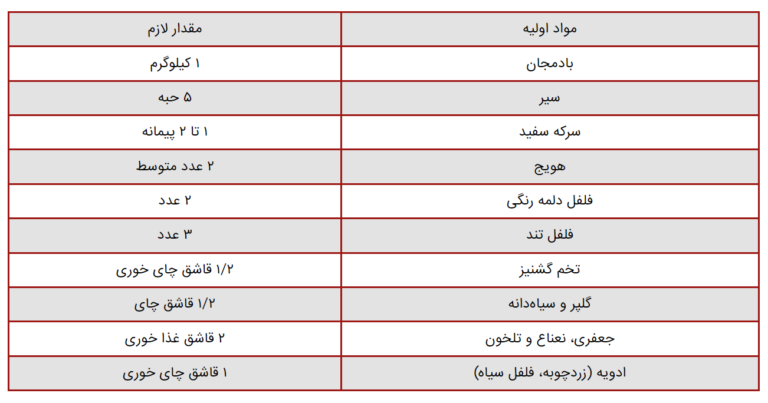 | مواد اولیه | مقدار لازم |
|---|---|
| بادمجان | ۱ کیلوگرم |
| سیر | ۵ حبه |
| سرکه سفید | ۱ تا ۲ پیمانه |
| هویج | ۲ عدد متوسط |
| فلفل دلمه رنگی | ۲ عدد |
| فلفل تند | ۳ عدد |
| تخم گشنیز | ۱/۲ قاشق چای خوری |
| گلپر و سیاه‌دانه | ۱/۲ قاشق چای |
| جعفری، نعناع و تلخون | ۲ قاشق غذا خوری |
| ادویه (زردچوبه، فلفل سیاه) | ۱ قاشق چای خوری |